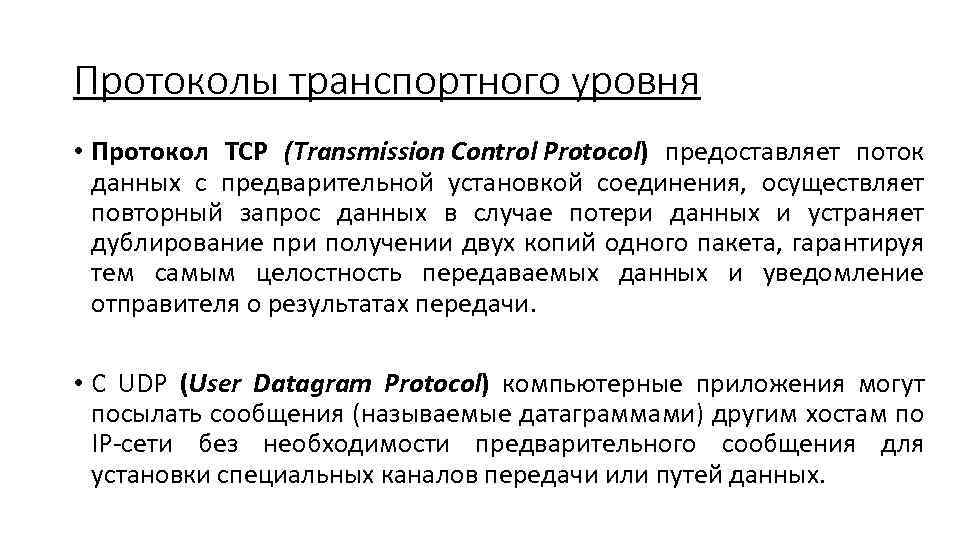 Протоколы транспортного уровня

• Протокол TCP (Transmission Control Protocol) предоставляет поток данных с предварительной установкой соединения, осуществляет повторный запрос данных в случае потери данных и устраняет дублирование при получении двух копий одного пакета, гарантируя тем самым целостность передаваемых данных и уведомление отправителя о результатах передачи.

• С UDP (User Datagram Protocol) компьютерные приложения могут посылать сообщения (называемые датаграммами) другим хостам по IP-сети без необходимости предварительного сообщения для установки специальных каналов передачи или путей данных.